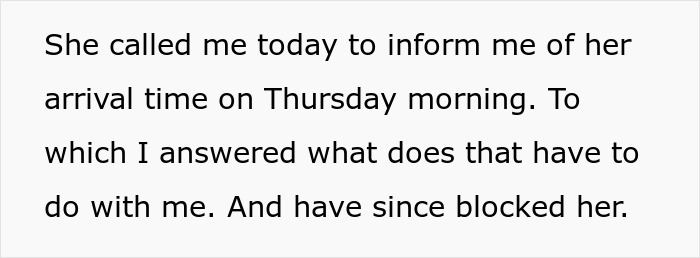 She called me today to inform me of her arrival time on Thursday morning. To which I answered what does that have to do with me. And have since blocked her.